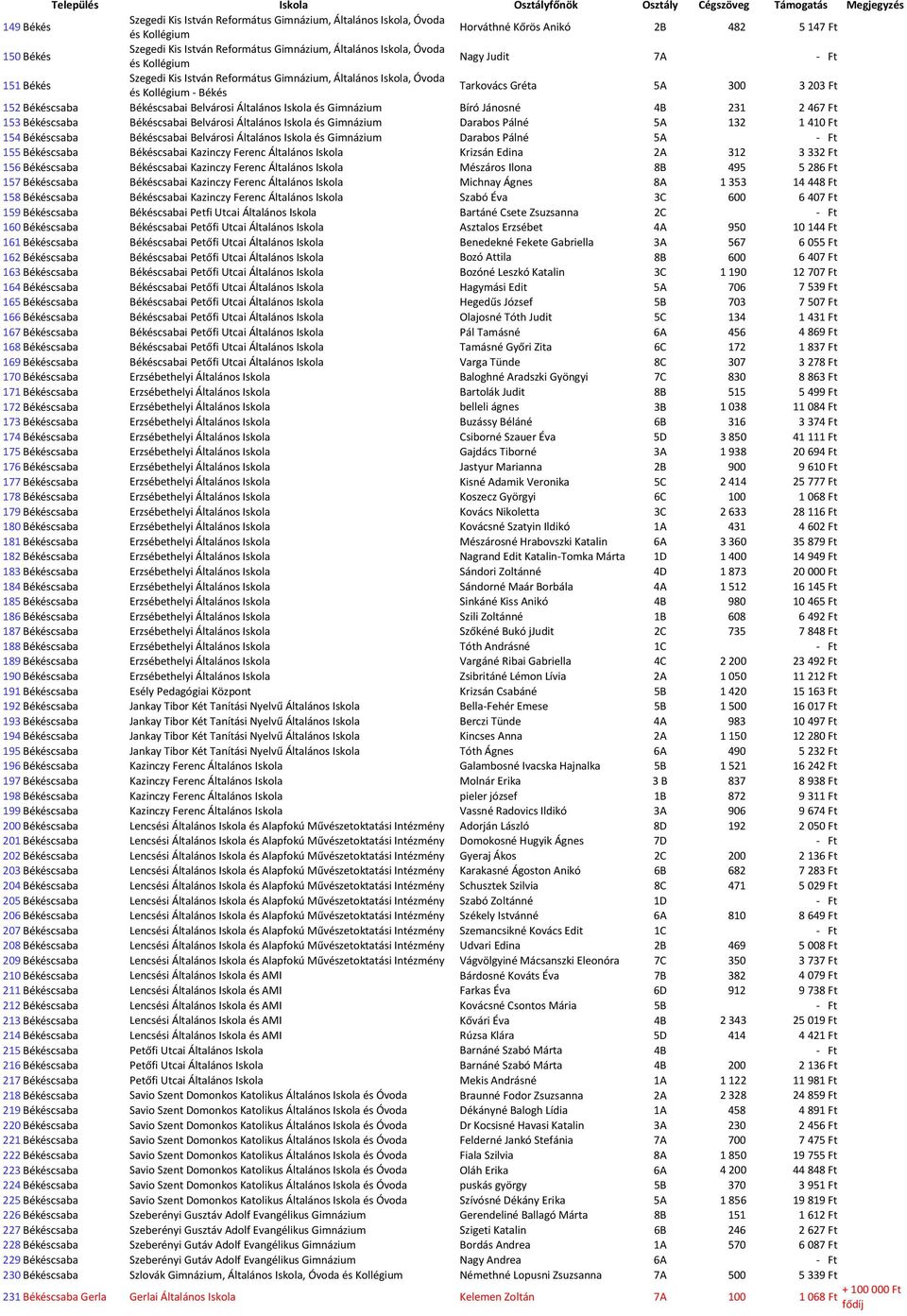 | | Település | Iskola | Osztályfőnök | Osztály | Cégszöveg | Támogatás | Megjegyzés |
|---|---|---|---|---|---|---|---|
| 149 | Békés | Szegedi Kis István Református Gimnázium, Általános Iskola, Óvoda és Kollégium | Horváthné Kőrös Anikó | 2B | 482 | 5 147 Ft | |
| 150 | Békés | Szegedi Kis István Református Gimnázium, Általános Iskola, Óvoda és Kollégium | Nagy Judit | 7A | | - Ft | |
| 151 | Békés | Szegedi Kis István Református Gimnázium, Általános Iskola, Óvoda és Kollégium - Békés | Tarkovács Gréta | 5A | 300 | 3 203 Ft | |
| 152 | Békéscsaba | Békéscsabai Belvárosi Általános Iskola és Gimnázium | Bíró Jánosné | 4B | 231 | 2 467 Ft | |
| 153 | Békéscsaba | Békéscsabai Belvárosi Általános Iskola és Gimnázium | Darabos Pálné | 5A | 132 | 1 410 Ft | |
| 154 | Békéscsaba | Békéscsabai Belvárosi Általános Iskola és Gimnázium | Darabos Pálné | 5A | | - Ft | |
| 155 | Békéscsaba | Békéscsabai Kazinczy Ferenc Általános Iskola | Krizsán Edina | 2A | 312 | 3 332 Ft | |
| 156 | Békéscsaba | Békéscsabai Kazinczy Ferenc Általános Iskola | Mészáros Ilona | 8B | 495 | 5 286 Ft | |
| 157 | Békéscsaba | Békéscsabai Kazinczy Ferenc Általános Iskola | Michnay Ágnes | 8A | 1 353 | 14 448 Ft | |
| 158 | Békéscsaba | Békéscsabai Kazinczy Ferenc Általános Iskola | Szabó Éva | 3C | 600 | 6 407 Ft | |
| 159 | Békéscsaba | Békéscsabai Petfi Utcai Általános Iskola | Bartáné Csete Zsuzsanna | 2C | | - Ft | |
| 160 | Békéscsaba | Békéscsabai Petőfi Utcai Általános Iskola | Asztalos Erzsébet | 4A | 950 | 10 144 Ft | |
| 161 | Békéscsaba | Békéscsabai Petőfi Utcai Általános Iskola | Benedekné Fekete Gabriella | 3A | 567 | 6 055 Ft | |
| 162 | Békéscsaba | Békéscsabai Petőfi Utcai Általános Iskola | Bozó Attila | 8B | 600 | 6 407 Ft | |
| 163 | Békéscsaba | Békéscsabai Petőfi Utcai Általános Iskola | Bozóné Leszkó Katalin | 3C | 1 190 | 12 707 Ft | |
| 164 | Békéscsaba | Békéscsabai Petőfi Utcai Általános Iskola | Hagymási Edit | 5A | 706 | 7 539 Ft | |
| 165 | Békéscsaba | Békéscsabai Petőfi Utcai Általános Iskola | Hegedűs József | 5B | 703 | 7 507 Ft | |
| 166 | Békéscsaba | Békéscsabai Petőfi Utcai Általános Iskola | Olajosné Tóth Judit | 5C | 134 | 1 431 Ft | |
| 167 | Békéscsaba | Békéscsabai Petőfi Utcai Általános Iskola | Pál Tamásné | 6A | 456 | 4 869 Ft | |
| 168 | Békéscsaba | Békéscsabai Petőfi Utcai Általános Iskola | Tamásné Győri Zita | 6C | 172 | 1 837 Ft | |
| 169 | Békéscsaba | Békéscsabai Petőfi Utcai Általános Iskola | Varga Tünde | 8C | 307 | 3 278 Ft | |
| 170 | Békéscsaba | Erzsébethelyi Általános Iskola | Baloghné Aradszki Gyöngyi | 7C | 830 | 8 863 Ft | |
| 171 | Békéscsaba | Erzsébethelyi Általános Iskola | Bartolák Judit | 8B | 515 | 5 499 Ft | |
| 172 | Békéscsaba | Erzsébethelyi Általános Iskola | belleli ágnes | 3B | 1 038 | 11 084 Ft | |
| 173 | Békéscsaba | Erzsébethelyi Általános Iskola | Buzássy Béláné | 6B | 316 | 3 374 Ft | |
| 174 | Békéscsaba | Erzsébethelyi Általános Iskola | Csiborné Szauer Éva | 5D | 3 850 | 41 111 Ft | |
| 175 | Békéscsaba | Erzsébethelyi Általános Iskola | Gajdács Tiborné | 3A | 1 938 | 20 694 Ft | |
| 176 | Békéscsaba | Erzsébethelyi Általános Iskola | Jastyur Marianna | 2B | 900 | 9 610 Ft | |
| 177 | Békéscsaba | Erzsébethelyi Általános Iskola | Kisné Adamik Veronika | 5C | 2 414 | 25 777 Ft | |
| 178 | Békéscsaba | Erzsébethelyi Általános Iskola | Koszecz Györgyi | 6C | 100 | 1 068 Ft | |
| 179 | Békéscsaba | Erzsébethelyi Általános Iskola | Kovács Nikoletta | 3C | 2 633 | 28 116 Ft | |
| 180 | Békéscsaba | Erzsébethelyi Általános Iskola | Kovácsné Szatyin Ildikó | 1A | 431 | 4 602 Ft | |
| 181 | Békéscsaba | Erzsébethelyi Általános Iskola | Mészárosné Hrabovszki Katalin | 6A | 3 360 | 35 879 Ft | |
| 182 | Békéscsaba | Erzsébethelyi Általános Iskola | Nagrand Edit Katalin-Tomka Márta | 1D | 1 400 | 14 949 Ft | |
| 183 | Békéscsaba | Erzsébethelyi Általános Iskola | Sándori Zoltánné | 4D | 1 873 | 20 000 Ft | |
| 184 | Békéscsaba | Erzsébethelyi Általános Iskola | Sándorné Maár Borbála | 4A | 1 512 | 16 145 Ft | |
| 185 | Békéscsaba | Erzsébethelyi Általános Iskola | Sinkáné Kiss Anikó | 4B | 980 | 10 465 Ft | |
| 186 | Békéscsaba | Erzsébethelyi Általános Iskola | Szili Zoltánné | 1B | 608 | 6 492 Ft | |
| 187 | Békéscsaba | Erzsébethelyi Általános Iskola | Szőkéné Bukó jJudit | 2C | 735 | 7 848 Ft | |
| 188 | Békéscsaba | Erzsébethelyi Általános Iskola | Tóth Andrásné | 1C | | - Ft | |
| 189 | Békéscsaba | Erzsébethelyi Általános Iskola | Vargáné Ribai Gabriella | 4C | 2 200 | 23 492 Ft | |
| 190 | Békéscsaba | Erzsébethelyi Általános Iskola | Zsibritáné Lémon Lívia | 2A | 1 050 | 11 212 Ft | |
| 191 | Békéscsaba | Esély Pedagógiai Központ | Krizsán Csabáné | 5B | 1 420 | 15 163 Ft | |
| 192 | Békéscsaba | Jankay Tibor Két Tanítási Nyelvű Általános Iskola | Bella-Fehér Emese | 5B | 1 500 | 16 017 Ft | |
| 193 | Békéscsaba | Jankay Tibor Két Tanítási Nyelvű Általános Iskola | Berczi Tünde | 4A | 983 | 10 497 Ft | |
| 194 | Békéscsaba | Jankay Tibor Két Tanítási Nyelvű Általános Iskola | Kincses Anna | 2A | 1 150 | 12 280 Ft | |
| 195 | Békéscsaba | Jankay Tibor Két Tanítási Nyelvű Általános Iskola | Tóth Ágnes | 6A | 490 | 5 232 Ft | |
| 196 | Békéscsaba | Kazinczy Ferenc Általános Iskola | Galambosné Ivacska Hajnalka | 5B | 1 521 | 16 242 Ft | |
| 197 | Békéscsaba | Kazinczy Ferenc Általános Iskola | Molnár Erika | 3 B | 837 | 8 938 Ft | |
| 198 | Békéscsaba | Kazinczy Ferenc Általános Iskola | pieler józsef | 1B | 872 | 9 311 Ft | |
| 199 | Békéscsaba | Kazinczy Ferenc Általános Iskola | Vassné Radovics Ildikó | 3A | 906 | 9 674 Ft | |
| 200 | Békéscsaba | Lencsési Általános Iskola és Alapfokú Művészetoktatási Intézmény | Adorján László | 8D | 192 | 2 050 Ft | |
| 201 | Békéscsaba | Lencsési Általános Iskola és Alapfokú Művészetoktatási Intézmény | Domokosné Hugyik Ágnes | 7D | | - Ft | |
| 202 | Békéscsaba | Lencsési Általános Iskola és Alapfokú Művészetoktatási Intézmény | Gyeraj Ákos | 2C | 200 | 2 136 Ft | |
| 203 | Békéscsaba | Lencsési Általános Iskola és Alapfokú Művészetoktatási Intézmény | Karakasné Ágoston Anikó | 6B | 682 | 7 283 Ft | |
| 204 | Békéscsaba | Lencsési Általános Iskola és Alapfokú Művészetoktatási Intézmény | Schusztek Szilvia | 8C | 471 | 5 029 Ft | |
| 205 | Békéscsaba | Lencsési Általános Iskola és Alapfokú Művészetoktatási Intézmény | Szabó Zoltánné | 1D | | - Ft | |
| 206 | Békéscsaba | Lencsési Általános Iskola és Alapfokú Művészetoktatási Intézmény | Székely Istvánné | 6A | 810 | 8 649 Ft | |
| 207 | Békéscsaba | Lencsési Általános Iskola és Alapfokú Művészetoktatási Intézmény | Szemancsikné Kovács Edit | 1C | | - Ft | |
| 208 | Békéscsaba | Lencsési Általános Iskola és Alapfokú Művészetoktatási Intézmény | Udvari Edina | 2B | 469 | 5 008 Ft | |
| 209 | Békéscsaba | Lencsési Általános Iskola és Alapfokú Művészetoktatási Intézmény | Vágvölgyiné Mácsanszki Eleonóra | 7C | 350 | 3 737 Ft | |
| 210 | Békéscsaba | Lencsési Általános Iskola és AMI | Bárdosné Kováts Éva | 7B | 382 | 4 079 Ft | |
| 211 | Békéscsaba | Lencsési Általános Iskola és AMI | Farkas Éva | 6D | 912 | 9 738 Ft | |
| 212 | Békéscsaba | Lencsési Általános Iskola és AMI | Kovácsné Csontos Mária | 5B | | - Ft | |
| 213 | Békéscsaba | Lencsési Általános Iskola és AMI | Kővári Éva | 4B | 2 343 | 25 019 Ft | |
| 214 | Békéscsaba | Lencsési Általános Iskola és AMI | Rúzsa Klára | 5D | 414 | 4 421 Ft | |
| 215 | Békéscsaba | Petőfi Utcai Általános Iskola | Barnáné Szabó Márta | 4B | | - Ft | |
| 216 | Békéscsaba | Petőfi Utcai Általános Iskola | Barnáné Szabó Márta | 4B | 200 | 2 136 Ft | |
| 217 | Békéscsaba | Petőfi Utcai Általános Iskola | Mekis Andrásné | 1A | 1 122 | 11 981 Ft | |
| 218 | Békéscsaba | Savio Szent Domonkos Katolikus Általános Iskola és Óvoda | Braunné Fodor Zsuzsanna | 2A | 2 328 | 24 859 Ft | |
| 219 | Békéscsaba | Savio Szent Domonkos Katolikus Általános Iskola és Óvoda | Dékányné Balogh Lídia | 1A | 458 | 4 891 Ft | |
| 220 | Békéscsaba | Savio Szent Domonkos Katolikus Általános Iskola és Óvoda | Dr Kocsisné Havasi Katalin | 3A | 230 | 2 456 Ft | |
| 221 | Békéscsaba | Savio Szent Domonkos Katolikus Általános Iskola és Óvoda | Felderné Jankó Stefánia | 7A | 700 | 7 475 Ft | |
| 222 | Békéscsaba | Savio Szent Domonkos Katolikus Általános Iskola és Óvoda | Fiala Szilvia | 8A | 1 850 | 19 755 Ft | |
| 223 | Békéscsaba | Savio Szent Domonkos Katolikus Általános Iskola és Óvoda | Oláh Erika | 6A | 4 200 | 44 848 Ft | |
| 224 | Békéscsaba | Savio Szent Domonkos Katolikus Általános Iskola és Óvoda | puskás györgy | 5B | 370 | 3 951 Ft | |
| 225 | Békéscsaba | Savio Szent Domonkos Katolikus Általános Iskola és Óvoda | Szívósné Dékány Erika | 5A | 1 856 | 19 819 Ft | |
| 226 | Békéscsaba | Szeberényi Gusztáv Adolf Evangélikus Gimnázium | Gerendeliné Ballagó Márta | 8B | 151 | 1 612 Ft | |
| 227 | Békéscsaba | Szeberényi Gusztáv Adolf Evangélikus Gimnázium | Szigeti Katalin | 6B | 246 | 2 627 Ft | |
| 228 | Békéscsaba | Szeberényi Gutáv Adolf Evangélikus Gimnázium | Bordás Andrea | 1A | 570 | 6 087 Ft | |
| 229 | Békéscsaba | Szeberényi Gutáv Adolf Evangélikus Gimnázium | Nagy Andrea | 6A | | - Ft | |
| 230 | Békéscsaba | Szlovák Gimnázium, Általános Iskola, Óvoda és Kollégium | Némethné Lopusni Zsuzsanna | 7A | 500 | 5 339 Ft | |
| 231 | Békéscsaba Gerla | Gerlai Általános Iskola | Kelemen Zoltán | 7A | 100 | 1 068 Ft | + 100 000 Ft fődíj |